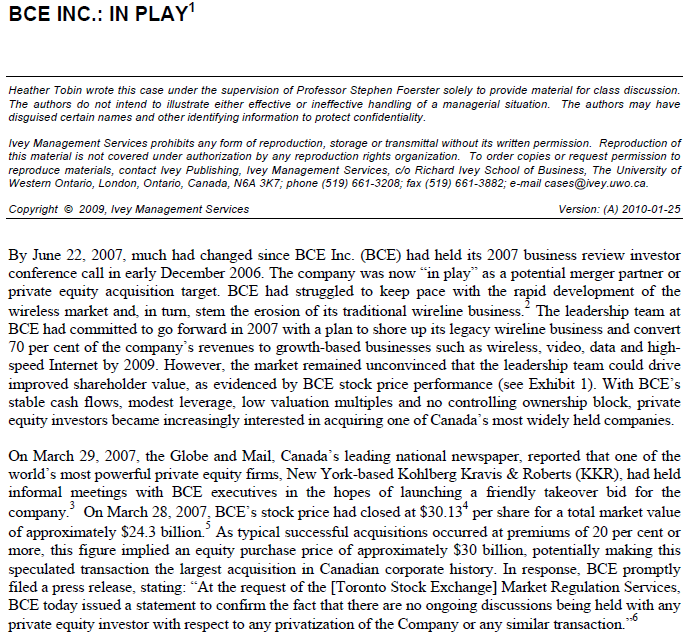 BCE INC.: IN PLAY$^1$

Heather Tobin wrote this case under the supervision of Professor Stephen Foerster solely to provide material for class discussion. The authors do not intend to illustrate either effective or ineffective handling of a managerial situation. The authors may have disguised certain names and other identifying information to protect confidentiality.

Ivey Management Services prohibits any form of reproduction, storage or transmittal without its written permission. Reproduction of this material is not covered under authorization by any reproduction rights organization. To order copies or request permission to reproduce materials, contact Ivey Publishing, Ivey Management Services, c/o Richard Ivey School of Business, The University of Western Ontario, London, Ontario, Canada, N6A 3K7; phone (519) 661-3208; fax (519) 661-3882; e-mail cases@ivey.uwo.ca.

Copyright © 2009, Ivey Management Services

Version: (A) 2010-01-25

By June 22, 2007, much had changed since BCE Inc. (BCE) had held its 2007 business review investor conference call in early December 2006. The company was now "in play" as a potential merger partner or private equity acquisition target. BCE had struggled to keep pace with the rapid development of the wireless market and, in turn, stem the erosion of its traditional wireline business.$^2$ The leadership team at BCE had committed to go forward in 2007 with a plan to shore up its legacy wireline business and convert 70 per cent of the company's revenues to growth-based businesses such as wireless, video, data and high-speed Internet by 2009. However, the market remained unconvinced that the leadership team could drive improved shareholder value, as evidenced by BCE stock price performance (see Exhibit 1). With BCE's stable cash flows, modest leverage, low valuation multiples and no controlling ownership block, private equity investors became increasingly interested in acquiring one of Canada's most widely held companies.

On March 29, 2007, the Globe and Mail, Canada's leading national newspaper, reported that one of the world's most powerful private equity firms, New York-based Kohlberg Kravis & Roberts (KKR), had held informal meetings with BCE executives in the hopes of launching a friendly takeover bid for the company.$^3$ On March 28, 2007, BCE's stock price had closed at \$30.13$^4$ per share for a total market value of approximately \$24.3 billion.$^5$ As typical successful acquisitions occurred at premiums of 20 per cent or more, this figure implied an equity purchase price of approximately \$30 billion, potentially making this speculated transaction the largest acquisition in Canadian corporate history. In response, BCE promptly filed a press release, stating: "At the request of the [Toronto Stock Exchange] Market Regulation Services, BCE today issued a statement to confirm the fact that there are no ongoing discussions being held with any private equity investor with respect to any privatization of the Company or any similar transaction."$^6$